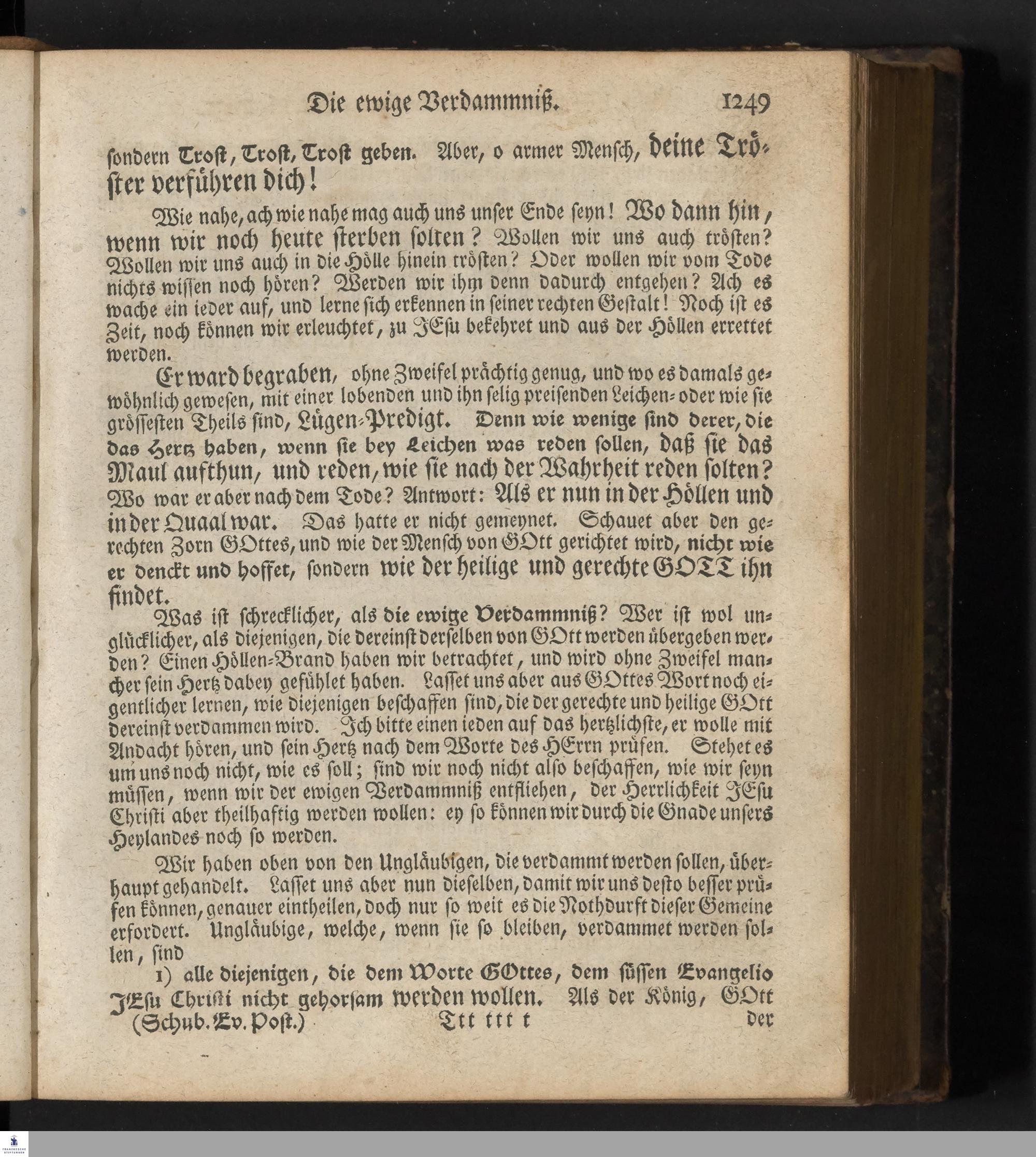 Die ewige Verdammniß. 1249

sondern Trost, Trost, Trost geben. Aber, o armer Mensch, deine Tröster verführen dich!

Wie nahe, ach wie nahe mag auch uns unser Ende seyn! Wo dann hin, wenn wir noch heute sterben solten? Wollen wir uns auch trösten? Wollen wir uns auch in die Hölle hinein trösten? Oder wollen wir vom Tode nichts wissen noch hören? Werden wir ihm denn dadurch entgehen? Ach es wache ein ieder auf, und lerne sich erkennen in seiner rechten Gestalt! Noch ist es Zeit, noch können wir erleuchtet, zu JEsu bekehret und aus der Höllen errettet werden.

Er ward begraben, ohne Zweifel prächtig genug, und wo es damals gewöhnlich gewesen, mit einer lobenden und ihn selig preisenden Leichen- oder wie sie grössesten Theils sind, Lügen-Predigt. Denn wie wenige sind derer, die das Hertz haben, wenn sie bey Leichen was reden sollen, daß sie das Maul aufthun, und reden, wie sie nach der Wahrheit reden solten? Wo war er aber nach dem Tode? Antwort: Als er nun in der Höllen und in der Quaal war. Das hatte er nicht gemeynet. Schauet aber den gerechten Zorn GOttes, und wie der Mensch von GOtt gerichtet wird, nicht wie er denckt und hoffet, sondern wie der heilige und gerechte GOTT ihn findet.

Was ist schrecklicher, als die ewige Verdammniß? Wer ist wol unglücklicher, als diejenigen, die dereinst derselben von GOtt werden übergeben werden? Einen Höllen-Brand haben wir betrachtet, und wird ohne Zweifel mancher sein Hertz dabey gefühlet haben. Lasset uns aber aus GOttes Wort noch eigentlicher lernen, wie diejenigen beschaffen sind, die der gerechte und heilige GOtt dereinst verdammen wird. Ich bitte einen ieden auf das hertzlichste, er wolle mit Andacht hören, und sein Hertz nach dem Worte des HErrn prüfen. Stehet es um uns noch nicht, wie es soll; sind wir noch nicht also beschaffen, wie wir seyn müssen, wenn wir der ewigen Verdammniß entfliehen, der Herrlichkeit JEsu Christi aber theilhaftig werden wollen: ey so können wir durch die Gnade unsers Heylandes noch so werden.

Wir haben oben von den Ungläubigen, die verdammt werden sollen, überhaupt gehandelt. Lasset uns aber nun dieselben, damit wir uns desto besser prüfen können, genauer eintheilen, doch nur so weit es die Nothdurft dieser Gemeine erfordert. Ungläubige, welche, wenn sie so bleiben, verdammet werden sollen, sind

1) alle diejenigen, die dem Worte GOttes, dem süssen Evangelio JEsu Christi nicht gehorsam werden wollen. Als der König, GOtt

(Schub. Ev. Post.) Ttt ttt t der